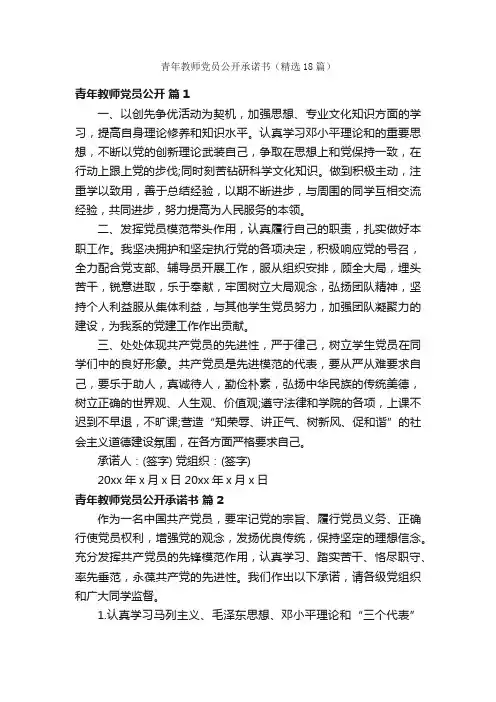 青年教师党员公开承诺书（精选18篇）

青年教师党员公开 篇1

一、以创先争优活动为契机，加强思想、专业文化知识方面的学习，提高自身理论修养和知识水平。认真学习邓小平理论和的重要思想，不断以党的创新理论武装自己，争取在思想上和党保持一致，在行动上跟上党的步伐;同时刻苦钻研科学文化知识。做到积极主动，注重学以致用，善于总结经验，以期不断进步，与周围的同学互相交流经验，共同进步，努力提高为人民服务的本领。

二、发挥党员模范带头作用，认真履行自己的职责，扎实做好本职工作。我坚决拥护和坚定执行党的各项决定，积极响应党的号召，全力配合党支部、辅导员开展工作，服从组织安排，顾全大局，埋头苦干，锐意进取，乐于奉献，牢固树立大局观念，弘扬团队精神，坚持个人利益服从集体利益，与其他学生党员努力，加强团队凝聚力的建设，为我系的党建工作作出贡献。

三、处处体现共产党员的先进性，严于律己，树立学生党员在同学们中的良好形象。共产党员是先进模范的代表，要从严从难要求自己，要乐于助人，真诚待人，勤俭朴素，弘扬中华民族的传统美德，树立正确的世界观、人生观、价值观;遵守法律和学院的各项，上课不迟到不早退，不旷课;营造“知荣辱、讲正气、树新风、促和谐”的社会主义道德建设氛围，在各方面严格要求自己。

承诺人：(签字) 党组织：(签字)

20xx年x月x日 20xx年x月x日

青年教师党员公开承诺书 篇2

作为一名中国共产党员，要牢记党的宗旨、履行党员义务、正确行使党员权利，增强党的观念，发扬优良传统，保持坚定的理想信念。充分发挥共产党员的先锋模范作用，认真学习、踏实苦干、恪尽职守、率先垂范，永葆共产党的先进性。我们作出以下承诺，请各级党组织和广大同学监督。

1.认真学习马列主义、毛泽东思想、邓小平理论和“三个代表”